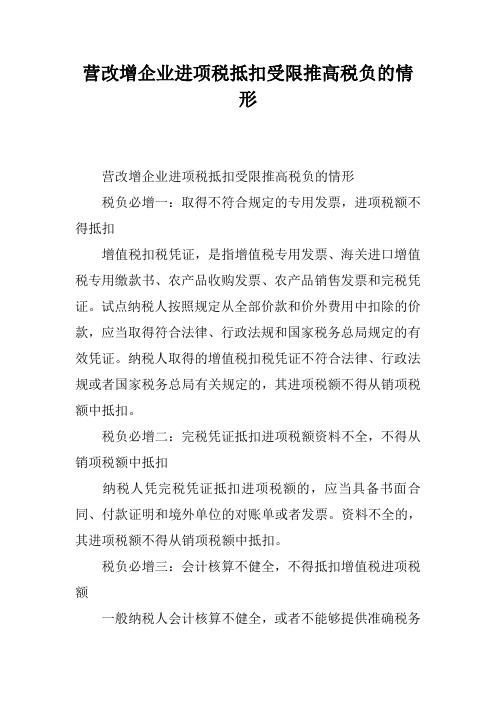 营改增企业进项税抵扣受限推高税负的情形

营改增企业进项税抵扣受限推高税负的情形

税负必增一：取得不符合规定的专用发票，进项税额不得抵扣

增值税扣税凭证，是指增值税专用发票、海关进口增值税专用缴款书、农产品收购发票、农产品销售发票和完税凭证。试点纳税人按照规定从全部价款和价外费用中扣除的价款，应当取得符合法律、行政法规和国家税务总局规定的有效凭证。纳税人取得的增值税扣税凭证不符合法律、行政法规或者国家税务总局有关规定的，其进项税额不得从销项税额中抵扣。

税负必增二：完税凭证抵扣进项税额资料不全，不得从销项税额中抵扣

纳税人凭完税凭证抵扣进项税额的，应当具备书面合同、付款证明和境外单位的对账单或者发票。资料不全的，其进项税额不得从销项税额中抵扣。

税负必增三：会计核算不健全，不得抵扣增值税进项税额

一般纳税人会计核算不健全，或者不能够提供准确税务